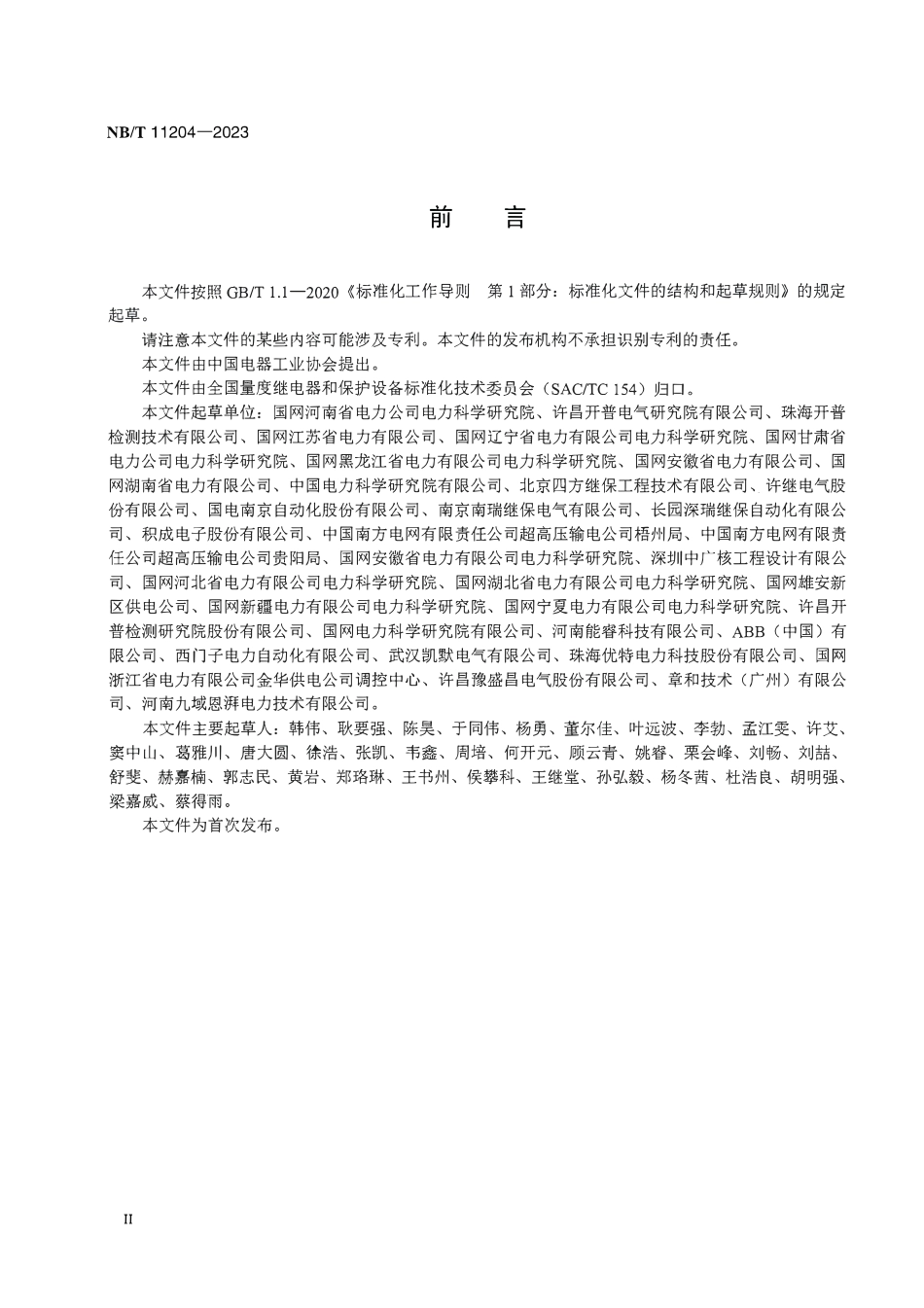 NB/T 11204—2023

前　言

本文件按照 GB/T 1.1—2020《标准化工作导则　第 1 部分：标准化文件的结构和起草规则》的规定起草。

请注意本文件的某些内容可能涉及专利。本文件的发布机构不承担识别专利的责任。

本文件由中国电器工业协会提出。

本文件由全国量度继电器和保护设备标准化技术委员会（SAC/TC 154）归口。

本文件起草单位：国网河南省电力公司电力科学研究院、许昌开普电气研究院有限公司、珠海开普检测技术有限公司、国网江苏省电力有限公司、国网辽宁省电力有限公司电力科学研究院、国网甘肃省电力公司电力科学研究院、国网黑龙江省电力有限公司电力科学研究院、国网安徽省电力有限公司、国网湖南省电力有限公司、中国电力科学研究院有限公司、北京四方继保工程技术有限公司、许继电气股份有限公司、国电南京自动化股份有限公司、南京南瑞继保电气有限公司、长园深瑞继保自动化有限公司、积成电子股份有限公司、中国南方电网有限责任公司超高压输电公司梧州局、中国南方电网有限责任公司超高压输电公司贵阳局、国网安徽省电力有限公司电力科学研究院、深圳中广核工程设计有限公司、国网河北省电力有限公司电力科学研究院、国网湖北省电力有限公司电力科学研究院、国网雄安新区供电公司、国网新疆电力有限公司电力科学研究院、国网宁夏电力有限公司电力科学研究院、许昌开普检测研究院股份有限公司、国网电力科学研究院有限公司、河南能睿科技有限公司、ABB（中国）有限公司、西门子电力自动化有限公司、武汉凯默电气有限公司、珠海优特电力科技股份有限公司、国网浙江省电力有限公司金华供电公司调控中心、许昌豫盛昌电气股份有限公司、章和技术（广州）有限公司、河南九域恩湃电力技术有限公司。

本文件主要起草人：韩伟、耿要强、陈昊、于同伟、杨勇、董尔佳、叶远波、李勃、孟江雯、许艾、窦中山、葛雅川、唐大圆、徐浩、张凯、韦鑫、周培、何开元、顾云青、姚睿、栗会峰、刘畅、刘喆、舒斐、赫嘉楠、郭志民、黄岩、郑珞琳、王书州、侯攀科、王继堂、孙弘毅、杨冬茜、杜浩良、胡明强、梁嘉威、蔡得雨。

本文件为首次发布。

II